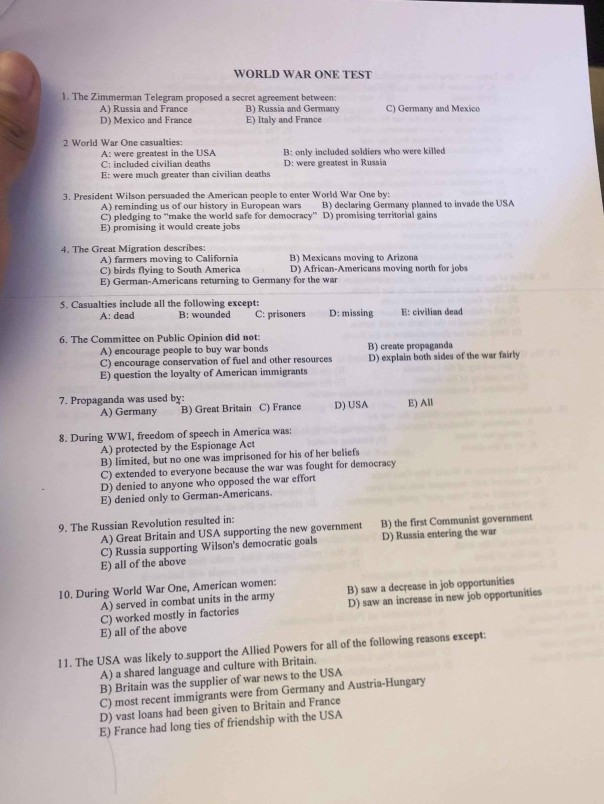 WORLD WAR ONE TEST

1. The Zimmerman Telegram proposed a secret agreement between:
A) Russia and France
B) Russia and Germany
C) Germany and Mexico
D) Mexico and France
E) Italy and France

2 World War One casualties:
A: were greatest in the USA
B: only included soldiers who were killed
C: included civilian deaths
D: were greatest in Russia
E: were much greater than civilian deaths

3. President Wilson persuaded the American people to enter World War One by:
A) reminding us of our history in European wars
B) declaring Germany planned to invade the USA
C) pledging to "make the world safe for democracy"
D) promising territorial gains
E) promising it would create jobs

4. The Great Migration describes:
A) farmers moving to California
B) Mexicans moving to Arizona
C) birds flying to South America
D) African-Americans moving north for jobs
E) German-Americans returning to Germany for the war

5. Casualties include all the following except:
A: dead
B: wounded
C: prisoners
D: missing
E: civilian dead

6. The Committee on Public Opinion did not:
A) encourage people to buy war bonds
B) create propaganda
C) encourage conservation of fuel and other resources
D) explain both sides of the war fairly
E) question the loyalty of American immigrants

7. Propaganda was used by:
A) Germany
B) Great Britain
C) France
D) USA
E) All

8. During WWI, freedom of speech in America was:
A) protected by the Espionage Act
B) limited, but no one was imprisoned for his of her beliefs
C) extended to everyone because the war was fought for democracy
D) denied to anyone who opposed the war effort
E) denied only to German-Americans.

9. The Russian Revolution resulted in:
A) Great Britain and USA supporting the new government
B) the first Communist government
C) Russia supporting Wilson's democratic goals
D) Russia entering the war
E) all of the above

10. During World War One, American women:
A) served in combat units in the army
B) saw a decrease in job opportunities
C) worked mostly in factories
D) saw an increase in new job opportunities
E) all of the above

11. The USA was likely to support the Allied Powers for all of the following reasons except:
A) a shared language and culture with Britain.
B) Britain was the supplier of war news to the USA
C) most recent immigrants were from Germany and Austria-Hungary
D) vast loans had been given to Britain and France
E) France had long ties of friendship with the USA